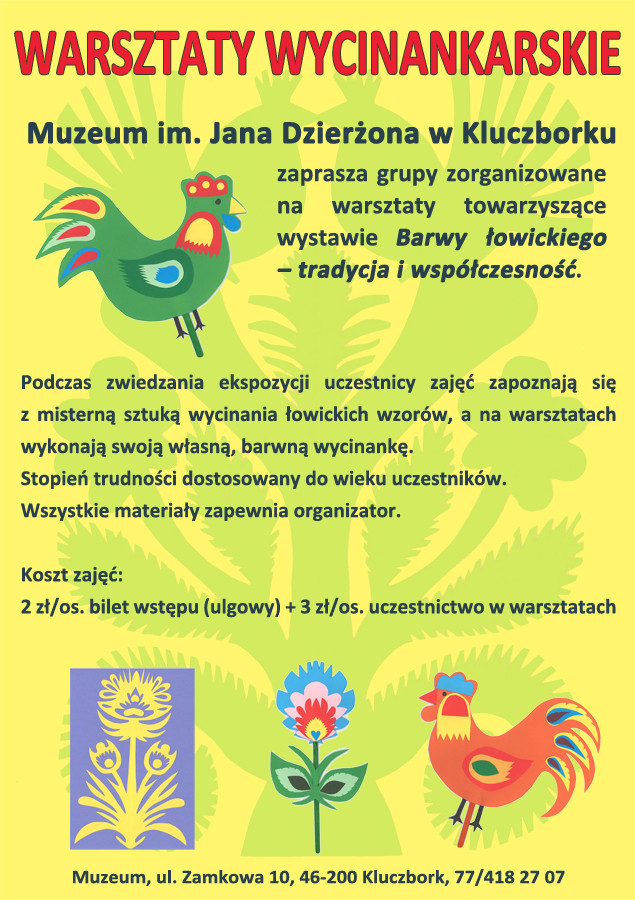 WARSZTATY WYCINANKARSKIE

Muzeum im. Jana Dzierżona w Kluczborku

zaprasza grupy zorganizowane na warsztaty towarzyszące wystawie Barwy łowickiego – tradycja i współczesność.

Podczas zwiedzania ekspozycji uczestnicy zajęć zapoznają się z misterną sztuką wycinania łowickich wzorów, a na warsztatach wykonają swoją własną, barwną wycinankę.
Stopień trudności dostosowany do wieku uczestników.
Wszystkie materiały zapewnia organizator.

Koszt zajęć:
2 zł/os. bilet wstępu (ulgowy) + 3 zł/os. uczestnictwo w warsztatach

Muzeum, ul. Zamkowa 10, 46-200 Kluczbork, 77/418 27 07